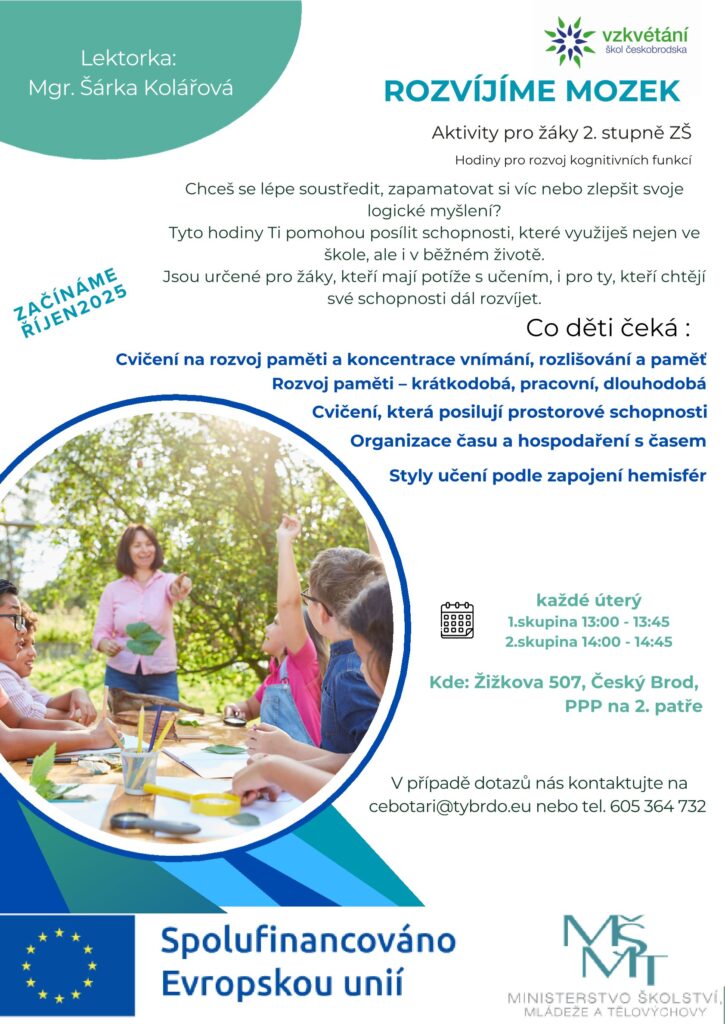 Lektorka:
Mgr. Šárka Kolářová

vzkvétání
škol českobrodska

ROZVÍJÍME MOZEK

Aktivity pro žáky 2. stupně ZŠ

Hodiny pro rozvoj kognitivních funkcí

Chceš se lépe soustředit, zapamatovat si víc nebo zlepšit svoje logické myšlení?
Tyto hodiny Ti pomohou posílit schopnosti, které využiješ nejen ve škole, ale i v běžném životě.
Jsou určené pro žáky, kteří mají potíže s učením, i pro ty, kteří chtějí své schopnosti dál rozvíjet.

ZAČÍNÁME
ŘÍJEN2025

Co děti čeká :

Cvičení na rozvoj paměti a koncentrace vnímání, rozlišování a paměť
Rozvoj paměti – krátkodobá, pracovní, dlouhodobá
Cvičení, která posilují prostorové schopnosti
Organizace času a hospodaření s časem
Styly učení podle zapojení hemisfér

každé úterý
1.skupina 13:00 - 13:45
2.skupina 14:00 - 14:45

Kde: Žižkova 507, Český Brod,
PPP na 2. patře

V případě dotazů nás kontaktujte na cebotari@tybrdo.eu nebo tel. 605 364 732

Spolufinancováno
Evropskou unií

MŠMT
MINISTERSTVO ŠKOLSTVÍ,
MLÁDEŽE A TĚLOVÝCHOVY